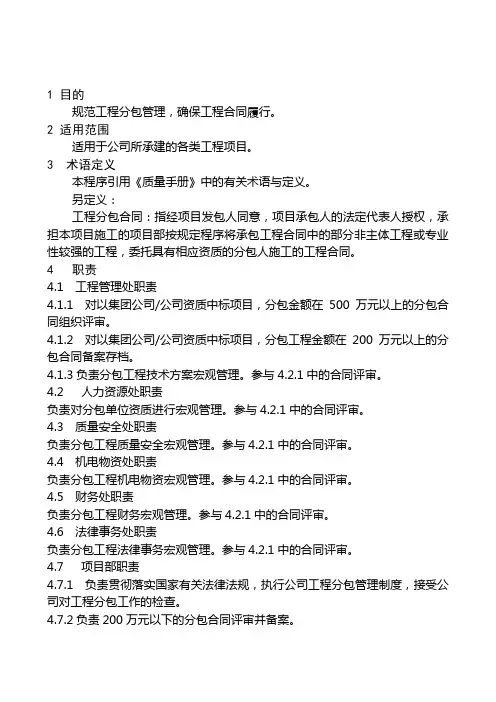 1 目的

规范工程分包管理，确保工程合同履行。

2 适用范围

适用于公司所承建的各类工程项目。

3 术语定义

本程序引用《质量手册》中的有关术语与定义。

另定义：

工程分包合同：指经项目发包人同意，项目承包人的法定代表人授权，承担本项目施工的项目部按规定程序将承包工程合同中的部分非主体工程或专业性较强的工程，委托具有相应资质的分包人施工的工程合同。

4 职责

4.1 工程管理处职责

4.1.1 对以集团公司/公司资质中标项目，分包金额在 500 万元以上的分包合同组织评审。

4.1.2 对以集团公司/公司资质中标项目，分包工程金额在 200 万元以上的分包合同备案存档。

4.1.3 负责分包工程技术方案宏观管理。参与 4.2.1 中的合同评审。

4.2 人力资源处职责

负责对分包单位资质进行宏观管理。参与 4.2.1 中的合同评审。

4.3 质量安全处职责

负责分包工程质量安全宏观管理。参与 4.2.1 中的合同评审。

4.4 机电物资处职责

负责分包工程机电物资宏观管理。参与 4.2.1 中的合同评审。

4.5 财务处职责

负责分包工程财务宏观管理。参与 4.2.1 中的合同评审。

4.6 法律事务处职责

负责分包工程法律事务宏观管理。参与 4.2.1 中的合同评审。

4.7 项目部职责

4.7.1 负责贯彻落实国家有关法律法规，执行公司工程分包管理制度，接受公司对工程分包工作的检查。

4.7.2 负责 200 万元以下的分包合同评审并备案。